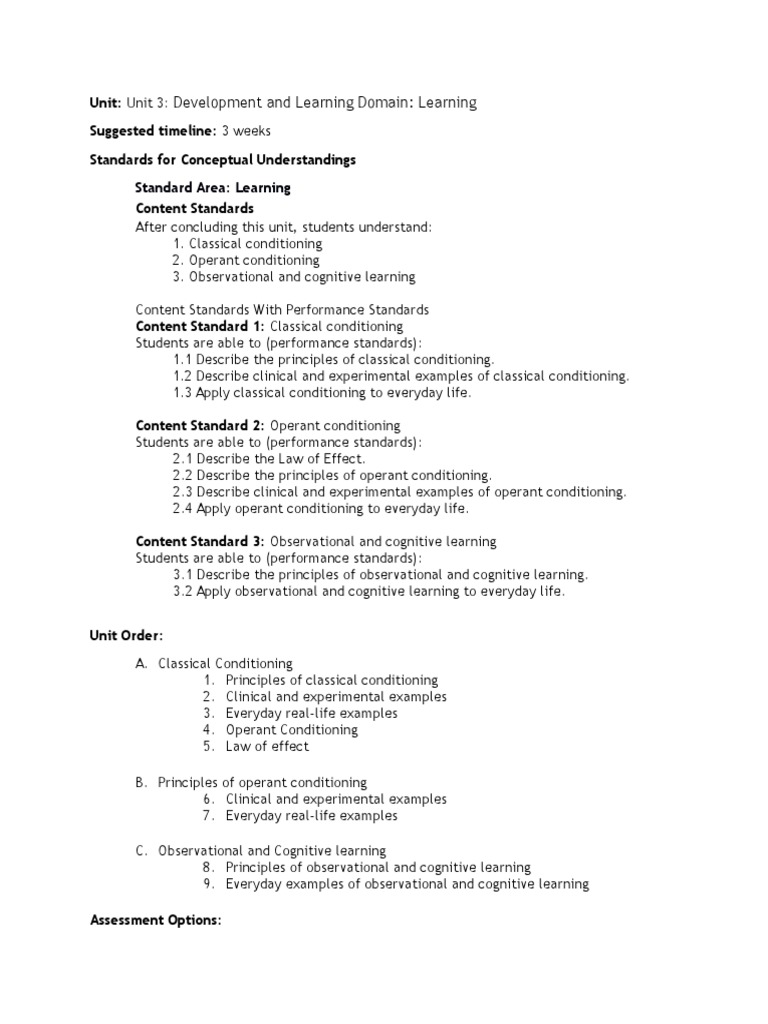 Unit: Unit 3: Development and Learning Domain: Learning

Suggested timeline: 3 weeks

Standards for Conceptual Understandings

Standard Area: Learning

Content Standards

After concluding this unit, students understand:
1. Classical conditioning
2. Operant conditioning
3. Observational and cognitive learning

Content Standards With Performance Standards

Content Standard 1: Classical conditioning

Students are able to (performance standards):
1.1 Describe the principles of classical conditioning.
1.2 Describe clinical and experimental examples of classical conditioning.
1.3 Apply classical conditioning to everyday life.

Content Standard 2: Operant conditioning

Students are able to (performance standards):
2.1 Describe the Law of Effect.
2.2 Describe the principles of operant conditioning.
2.3 Describe clinical and experimental examples of operant conditioning.
2.4 Apply operant conditioning to everyday life.

Content Standard 3: Observational and cognitive learning

Students are able to (performance standards):
3.1 Describe the principles of observational and cognitive learning.
3.2 Apply observational and cognitive learning to everyday life.

Unit Order:

A. Classical Conditioning
1. Principles of classical conditioning
2. Clinical and experimental examples
3. Everyday real-life examples
4. Operant Conditioning
5. Law of effect

B. Principles of operant conditioning
6. Clinical and experimental examples
7. Everyday real-life examples

C. Observational and Cognitive learning
8. Principles of observational and cognitive learning
9. Everyday examples of observational and cognitive learning

Assessment Options: